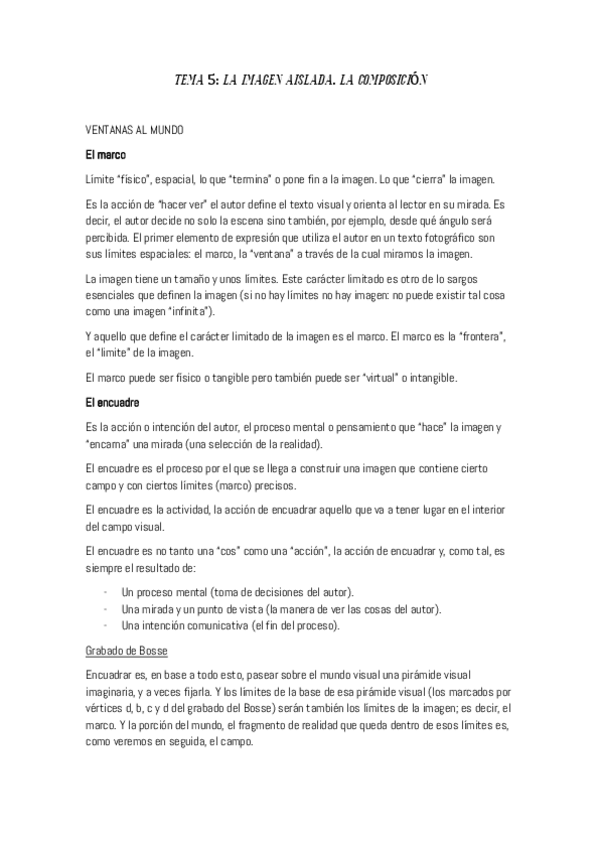 TEMA 5: LA IMAGEN AISLADA. LA COMPOSICIÓN

VENTANAS AL MUNDO

El marco

Límite "físico", espacial, lo que "termina" o pone fin a la imagen. Lo que "cierra" la imagen.

Es la acción de "hacer ver" el autor define el texto visual y orienta al lector en su mirada. Es decir, el autor decide no solo la escena sino también, por ejemplo, desde qué ángulo será percibida. El primer elemento de expresión que utiliza el autor en un texto fotográfico son sus límites espaciales: el marco, la "ventana" a través de la cual miramos la imagen.

La imagen tiene un tamaño y unos límites. Este carácter limitado es otro de lo sargos esenciales que definen la imagen (si no hay límites no hay imagen: no puede existir tal cosa como una imagen "infinita").

Y aquello que define el carácter limitado de la imagen es el marco. El marco es la "frontera", el "límite" de la imagen.

El marco puede ser físico o tangible pero también puede ser "virtual" o intangible.

El encuadre

Es la acción o intención del autor, el proceso mental o pensamiento que "hace" la imagen y "encarna" una mirada (una selección de la realidad).

El encuadre es el proceso por el que se llega a construir una imagen que contiene cierto campo y con ciertos límites (marco) precisos.

El encuadre es la actividad, la acción de encuadrar aquello que va a tener lugar en el interior del campo visual.

El encuadre es no tanto una "cos" como una "acción", la acción de encuadrar y, como tal, es siempre el resultado de:

- Un proceso mental (toma de decisiones del autor).
- Una mirada y un punto de vista (la manera de ver las cosas del autor).
- Una intención comunicativa (el fin del proceso).

Grabado de Bosse

Encuadrar es, en base a todo esto, pasear sobre el mundo visual una pirámide visual imaginaria, y a veces fijarla. Y los límites de la base de esa pirámide visual (los marcados por vértices d, b, c y d del grabado del Bosse) serán también los límites de la imagen; es decir, el marco. Y la porción del mundo, el fragmento de realidad que queda dentro de esos límites es, como veremos en seguida, el campo.